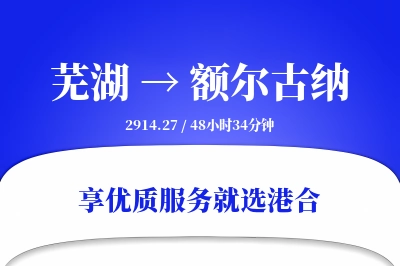 芜湖 → 额尔古纳

2914.27 / 48小时34分钟

享优质服务就选港合